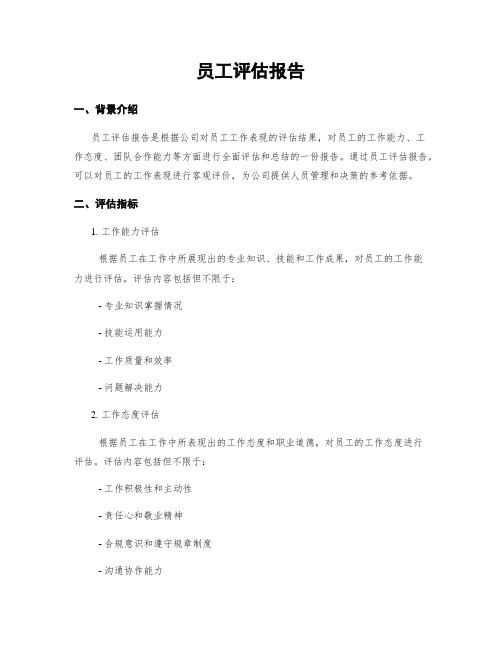 员工评估报告

一、背景介绍

员工评估报告是根据公司对员工工作表现的评估结果，对员工的工作能力、工作态度、团队合作能力等方面进行全面评估和总结的一份报告。通过员工评估报告，可以对员工的工作表现进行客观评价，为公司提供人员管理和决策的参考依据。

二、评估指标

1. 工作能力评估

根据员工在工作中所展现出的专业知识、技能和工作成果，对员工的工作能力进行评估。评估内容包括但不限于：

- 专业知识掌握情况

- 技能运用能力

- 工作质量和效率

- 问题解决能力

2. 工作态度评估

根据员工在工作中所表现出的工作态度和职业道德，对员工的工作态度进行评估。评估内容包括但不限于：

- 工作积极性和主动性

- 责任心和敬业精神

- 合规意识和遵守规章制度

- 沟通协作能力